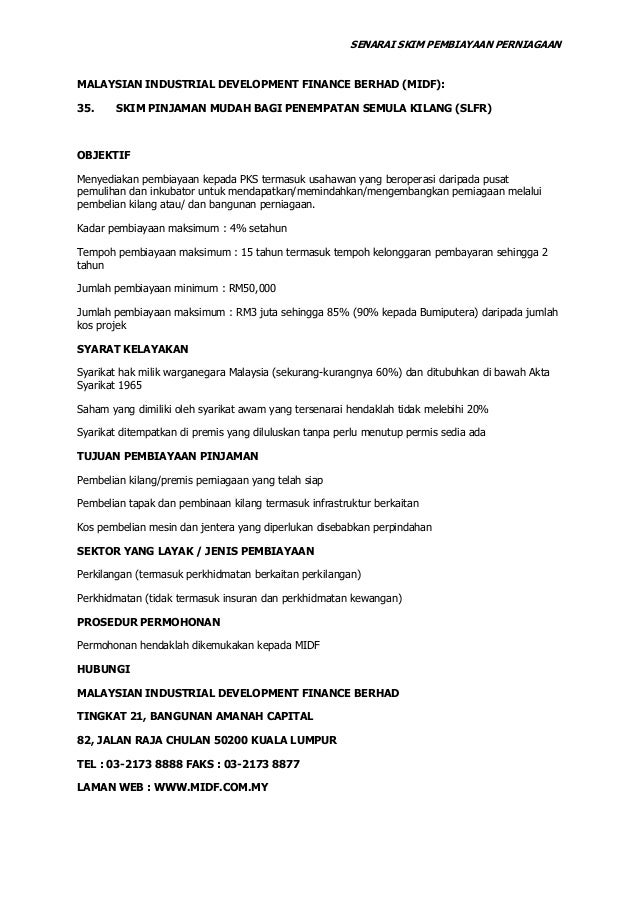 SENARAI SKIM PEMBIAYAAN PERNIAGAAN

MALAYSIAN INDUSTRIAL DEVELOPMENT FINANCE BERHAD (MIDF):

35. SKIM PINJAMAN MUDAH BAGI PENEMPATAN SEMULA KILANG (SLFR)

OBJEKTIF

Menyediakan pembiayaan kepada PKS termasuk usahawan yang beroperasi daripada pusat pemulihan dan inkubator untuk mendapatkan/memindahkan/mengembangkan perniagaan melalui pembelian kilang atau/ dan bangunan perniagaan.

Kadar pembiayaan maksimum : 4% setahun

Tempoh pembiayaan maksimum : 15 tahun termasuk tempoh kelonggaran pembayaran sehingga 2 tahun

Jumlah pembiayaan minimum : RM50,000

Jumlah pembiayaan maksimum : RM3 juta sehingga 85% (90% kepada Bumiputera) daripada jumlah kos projek

SYARAT KELAYAKAN

Syarikat hak milik warganegara Malaysia (sekurang-kurangnya 60%) dan ditubuhkan di bawah Akta Syarikat 1965

Saham yang dimiliki oleh syarikat awam yang tersenarai hendaklah tidak melebihi 20%

Syarikat ditempatkan di premis yang diluluskan tanpa perlu menutup permis sedia ada

TUJUAN PEMBIAYAAN PINJAMAN

Pembelian kilang/premis perniagaan yang telah siap

Pembelian tapak dan pembinaan kilang termasuk infrastruktur berkaitan

Kos pembelian mesin dan jentera yang diperlukan disebabkan perpindahan

SEKTOR YANG LAYAK / JENIS PEMBIAYAAN

Perkilangan (termasuk perkhidmatan berkaitan perkilangan)

Perkhidmatan (tidak termasuk insuran dan perkhidmatan kewangan)

PROSEDUR PERMOHONAN

Permohonan hendaklah dikemukakan kepada MIDF

HUBUNGI

MALAYSIAN INDUSTRIAL DEVELOPMENT FINANCE BERHAD

TINGKAT 21, BANGUNAN AMANAH CAPITAL

82, JALAN RAJA CHULAN 50200 KUALA LUMPUR

TEL : 03-2173 8888 FAKS : 03-2173 8877

LAMAN WEB : WWW.MIDF.COM.MY